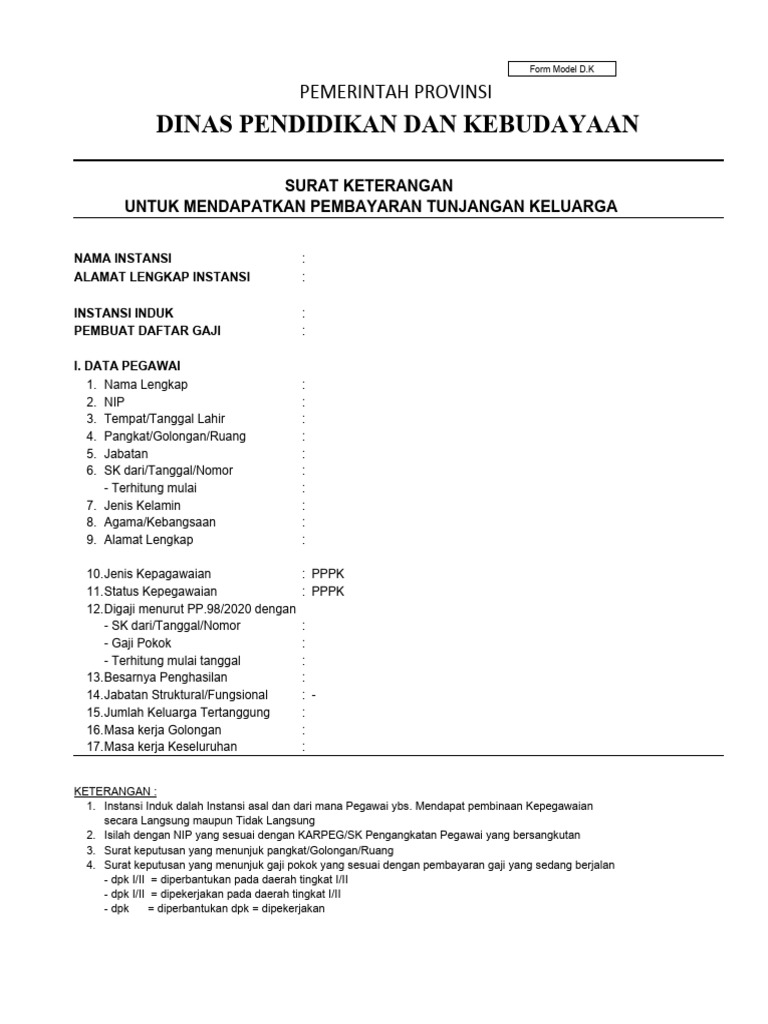 Form Model D.K

PEMERINTAH PROVINSI

DINAS PENDIDIKAN DAN KEBUDAYAAN

SURAT KETERANGAN
UNTUK MENDAPATKAN PEMBAYARAN TUNJANGAN KELUARGA

NAMA INSTANSI :
ALAMAT LENGKAP INSTANSI :

INSTANSI INDUK :
PEMBUAT DAFTAR GAJI :

I. DATA PEGAWAI
1. Nama Lengkap :
2. NIP :
3. Tempat/Tanggal Lahir :
4. Pangkat/Golongan/Ruang :
5. Jabatan :
6. SK dari/Tanggal/Nomor :
- Terhitung mulai :
7. Jenis Kelamin :
8. Agama/Kebangsaan :
9. Alamat Lengkap :

10.Jenis Kepagawaian : PPPK
11.Status Kepegawaian : PPPK
12.Digaji menurut PP.98/2020 dengan
- SK dari/Tanggal/Nomor :
- Gaji Pokok :
- Terhitung mulai tanggal :
13.Besarnya Penghasilan :
14.Jabatan Struktural/Fungsional : -
15.Jumlah Keluarga Tertanggung :
16.Masa kerja Golongan :
17.Masa kerja Keseluruhan :

KETERANGAN :
1. Instansi Induk dalah Instansi asal dan dari mana Pegawai ybs. Mendapat pembinaan Kepegawaian secara Langsung maupun Tidak Langsung
2. Isilah dengan NIP yang sesuai dengan KARPEG/SK Pengangkatan Pegawai yang bersangkutan
3. Surat keputusan yang menunjuk pangkat/Golongan/Ruang
4. Surat keputusan yang menunjuk gaji pokok yang sesuai dengan pembayaran gaji yang sedang berjalan
- dpk I/II = diperbantukan pada daerah tingkat I/II
- dpk I/II = dipekerjakan pada daerah tingkat I/II
- dpk = diperbantukan dpk = dipekerjakan